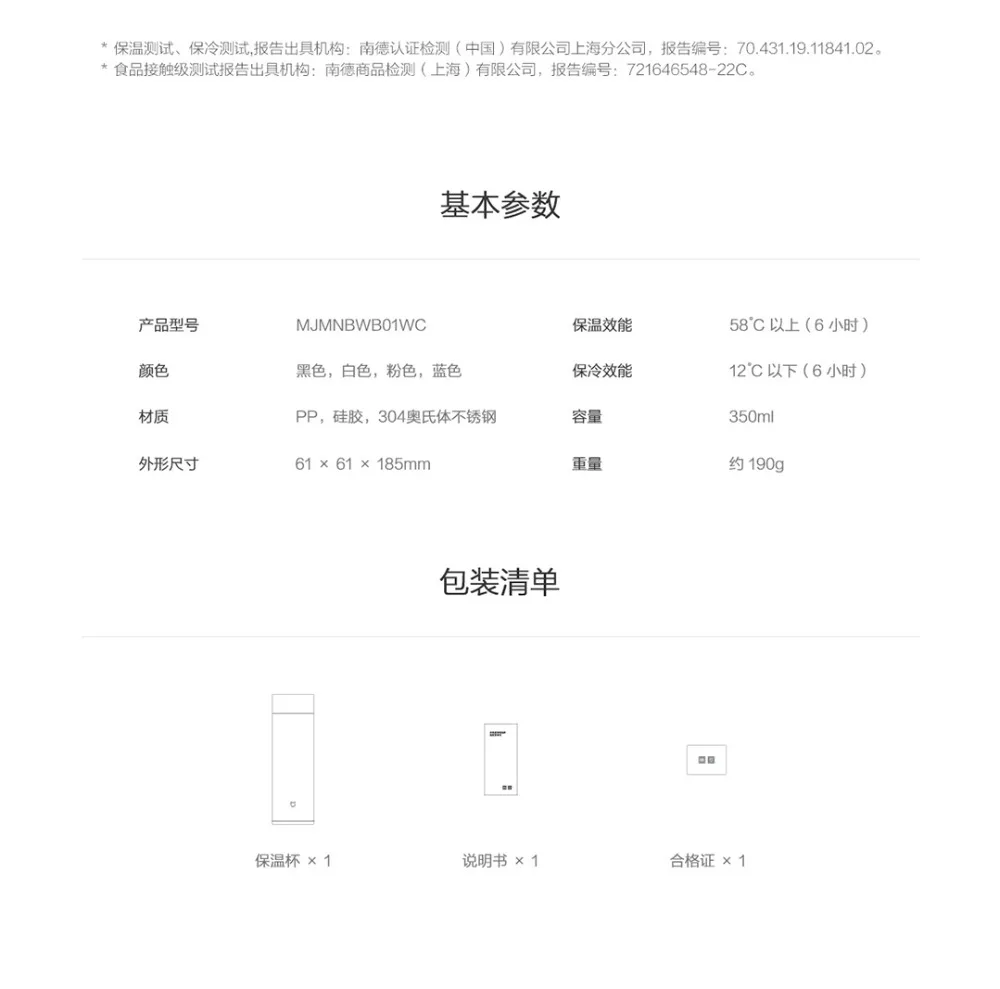 * 保温测试、保冷测试,报告出具机构：南德认证检测（中国）有限公司上海分公司，报告编号：70.431.19.11841.02。
* 食品接触级测试报告出具机构：南德商品检测（上海）有限公司，报告编号：721646548-22C。

基本参数

| 产品型号 | MJMNBWB01WC | 保温效能 | 58°C 以上（6 小时） |
|---|---|---|---|
| 颜色 | 黑色，白色，粉色，蓝色 | 保冷效能 | 12°C 以下（6 小时） |
| 材质 | PP，硅胶，304奥氏体不锈钢 | 容量 | 350ml |
| 外形尺寸 | 61 × 61 × 185mm | 重量 | 约 190g |

包装清单

保温杯 × 1

说明书 × 1

合格证 × 1